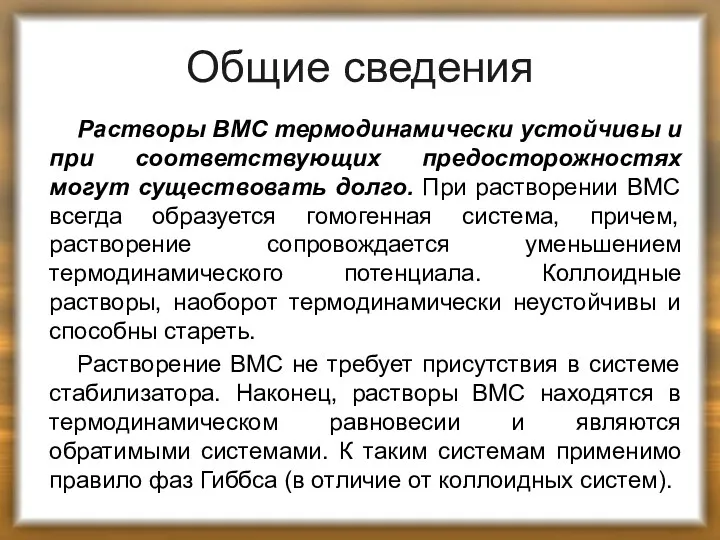 Общие сведения

Растворы ВМС термодинамически устойчивы и при соответствующих предосторожностях могут существовать долго. При растворении ВМС всегда образуется гомогенная система, причем, растворение сопровождается уменьшением термодинамического потенциала. Коллоидные растворы, наоборот термодинамически неустойчивы и способны стареть.

Растворение ВМС не требует присутствия в системе стабилизатора. Наконец, растворы ВМС находятся в термодинамическом равновесии и являются обратимыми системами. К таким системам применимо правило фаз Гиббса (в отличие от коллоидных систем).